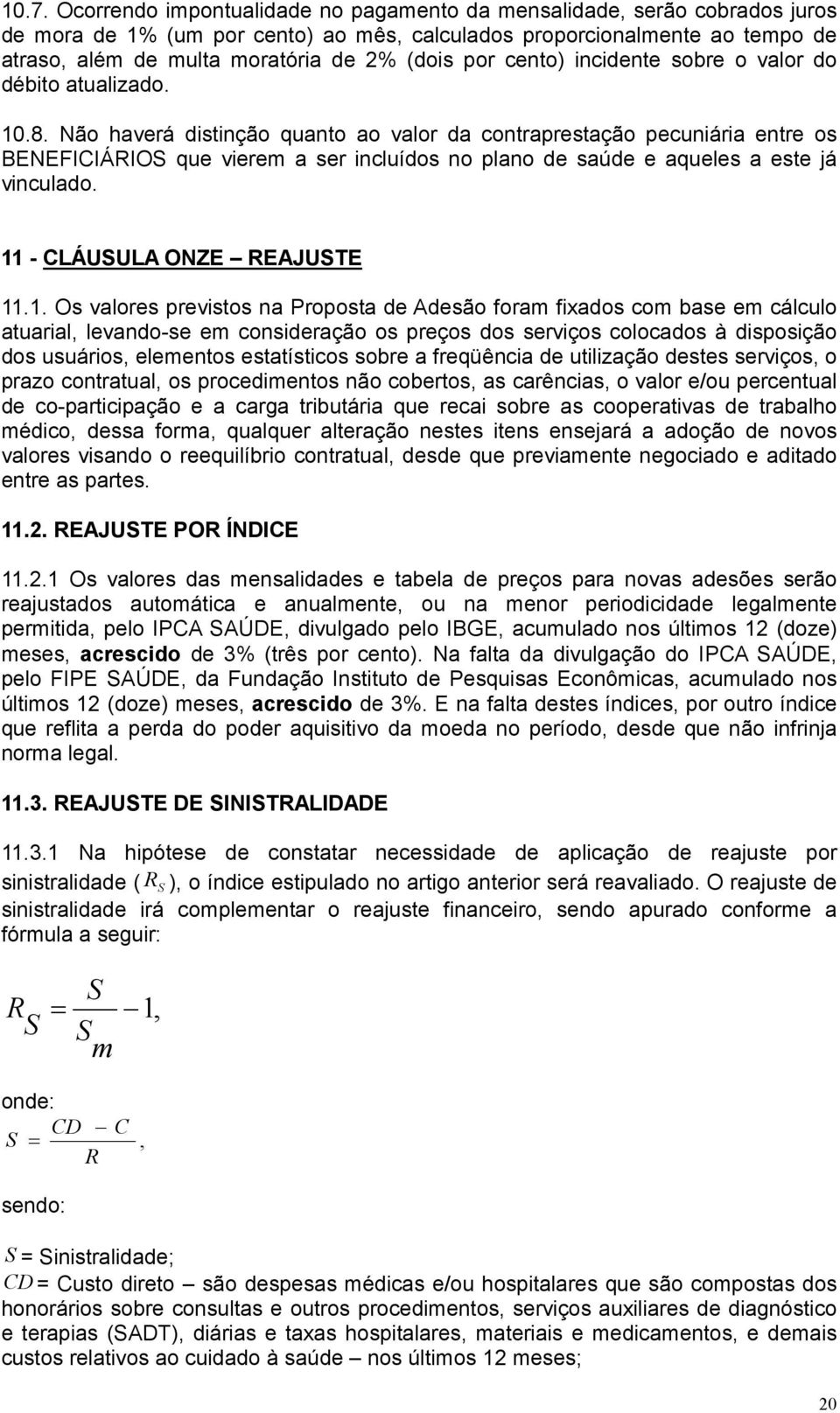 10.7. Ocorrendo impontualidade no pagamento da mensalidade, serão cobrados juros de mora de 1% (um por cento) ao mês, calculados proporcionalmente ao tempo de atraso, além de multa moratória de 2% (dois por cento) incidente sobre o valor do débito atualizado.

10.8. Não haverá distinção quanto ao valor da contraprestação pecuniária entre os BENEFICIÁRIOS que vierem a ser incluídos no plano de saúde e aqueles a este já vinculado.

11 - CLÁUSULA ONZE – REAJUSTE

11.1. Os valores previstos na Proposta de Adesão foram fixados com base em cálculo atuarial, levando-se em consideração os preços dos serviços colocados à disposição dos usuários, elementos estatísticos sobre a freqüência de utilização destes serviços, o prazo contratual, os procedimentos não cobertos, as carências, o valor e/ou percentual de co-participação e a carga tributária que recai sobre as cooperativas de trabalho médico, dessa forma, qualquer alteração nestes itens ensejará a adoção de novos valores visando o reequilíbrio contratual, desde que previamente negociado e aditado entre as partes.

11.2. REAJUSTE POR ÍNDICE

11.2.1 Os valores das mensalidades e tabela de preços para novas adesões serão reajustados automática e anualmente, ou na menor periodicidade legalmente permitida, pelo IPCA SAÚDE, divulgado pelo IBGE, acumulado nos últimos 12 (doze) meses, acrescido de 3% (três por cento). Na falta da divulgação do IPCA SAÚDE, pelo FIPE SAÚDE, da Fundação Instituto de Pesquisas Econômicas, acumulado nos últimos 12 (doze) meses, acrescido de 3%. E na falta destes índices, por outro índice que reflita a perda do poder aquisitivo da moeda no período, desde que não infrinja norma legal.

11.3. REAJUSTE DE SINISTRALIDADE

11.3.1 Na hipótese de constatar necessidade de aplicação de reajuste por sinistralidade ( $R_S$ ), o índice estipulado no artigo anterior será reavaliado. O reajuste de sinistralidade irá complementar o reajuste financeiro, sendo apurado conforme a fórmula a seguir:

$R_S = \frac{S}{S_m} - 1,$

onde:

$S = \frac{CD - C}{R},$

sendo:

$S$ = Sinistralidade;
$CD$ = Custo direto – são despesas médicas e/ou hospitalares que são compostas dos honorários sobre consultas e outros procedimentos, serviços auxiliares de diagnóstico e terapias (SADT), diárias e taxas hospitalares, materiais e medicamentos, e demais custos relativos ao cuidado à saúde – nos últimos 12 meses;

20